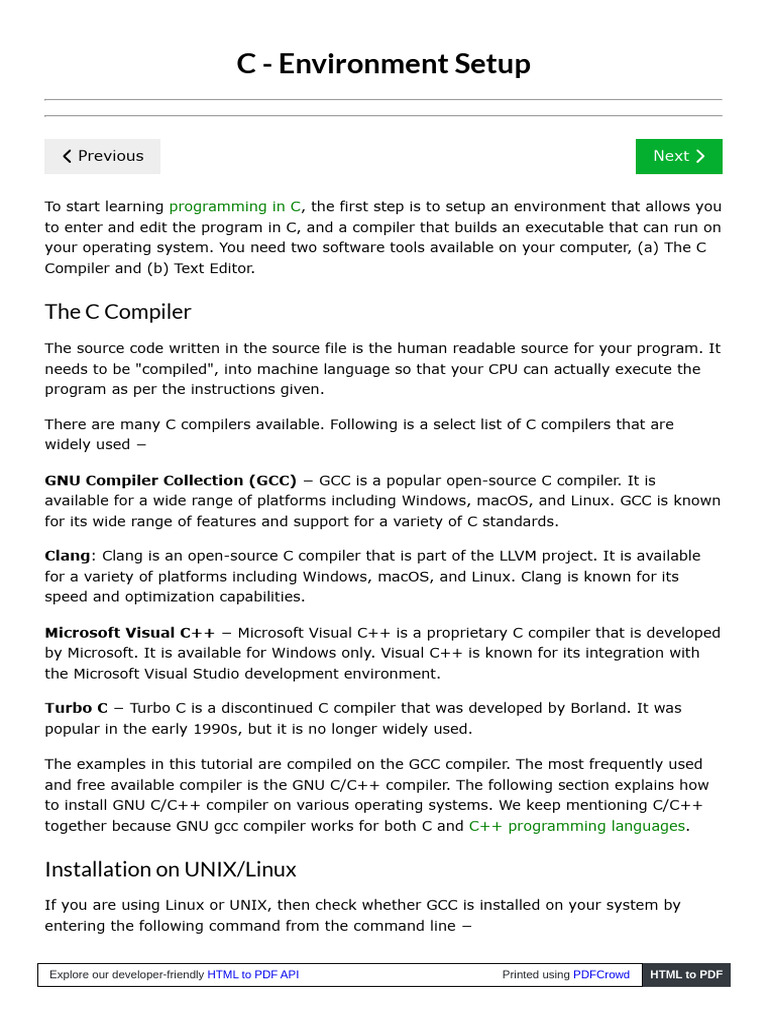 C - Environment Setup

Previous

Next

To start learning programming in C, the first step is to setup an environment that allows you to enter and edit the program in C, and a compiler that builds an executable that can run on your operating system. You need two software tools available on your computer, (a) The C Compiler and (b) Text Editor.

The C Compiler

The source code written in the source file is the human readable source for your program. It needs to be "compiled", into machine language so that your CPU can actually execute the program as per the instructions given.

There are many C compilers available. Following is a select list of C compilers that are widely used −

GNU Compiler Collection (GCC) − GCC is a popular open-source C compiler. It is available for a wide range of platforms including Windows, macOS, and Linux. GCC is known for its wide range of features and support for a variety of C standards.

Clang: Clang is an open-source C compiler that is part of the LLVM project. It is available for a variety of platforms including Windows, macOS, and Linux. Clang is known for its speed and optimization capabilities.

Microsoft Visual C++ − Microsoft Visual C++ is a proprietary C compiler that is developed by Microsoft. It is available for Windows only. Visual C++ is known for its integration with the Microsoft Visual Studio development environment.

Turbo C − Turbo C is a discontinued C compiler that was developed by Borland. It was popular in the early 1990s, but it is no longer widely used.

The examples in this tutorial are compiled on the GCC compiler. The most frequently used and free available compiler is the GNU C/C++ compiler. The following section explains how to install GNU C/C++ compiler on various operating systems. We keep mentioning C/C++ together because GNU gcc compiler works for both C and C++ programming languages.

Installation on UNIX/Linux

If you are using Linux or UNIX, then check whether GCC is installed on your system by entering the following command from the command line −

Explore our developer-friendly HTML to PDF API Printed using PDFCrowd HTML to PDF